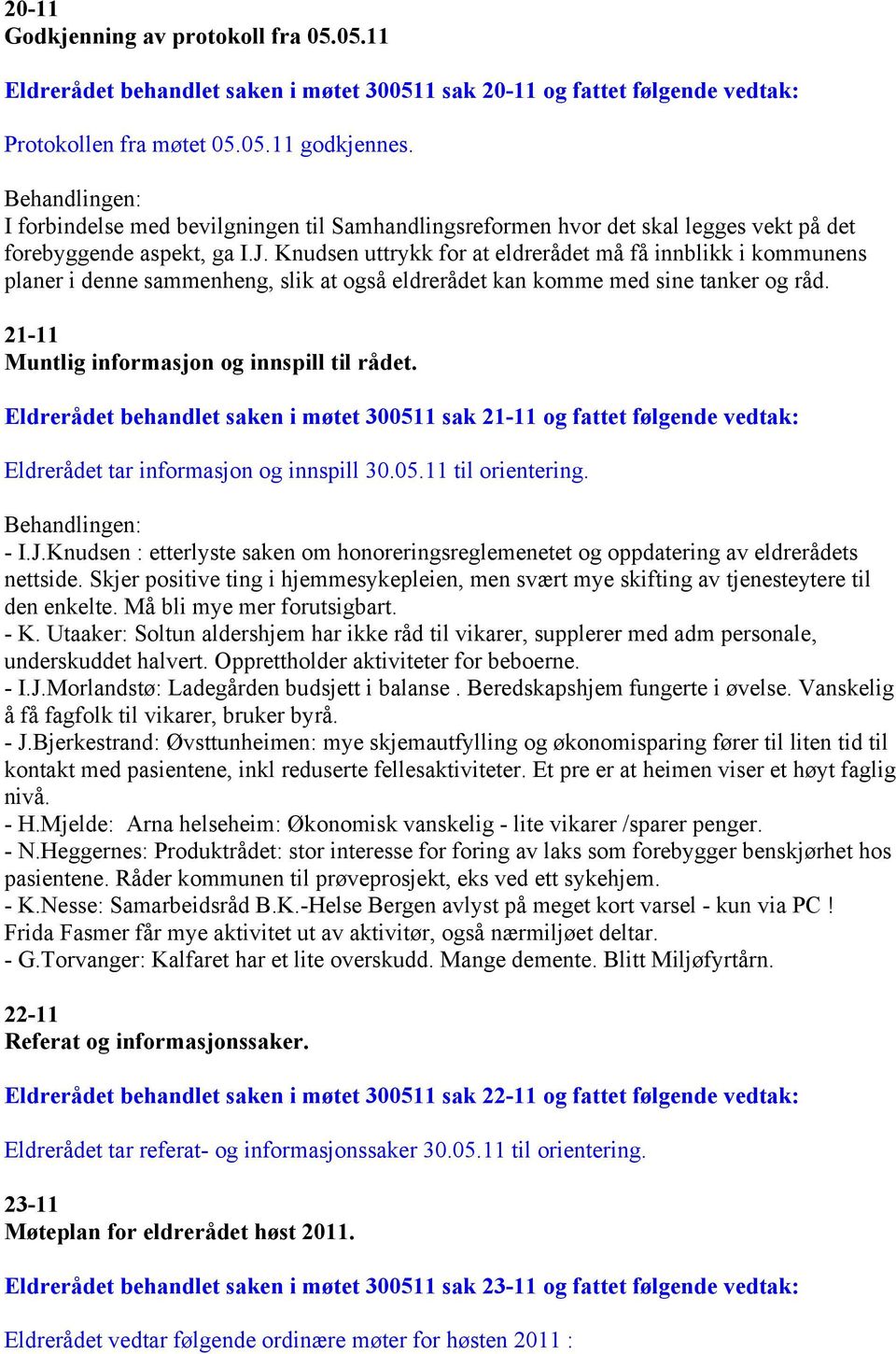 20-11
Godkjenning av protokoll fra 05.05.11

Eldrerådet behandlet saken i møtet 300511 sak 20-11 og fattet følgende vedtak:

Protokollen fra møtet 05.05.11 godkjennes.

Behandlingen:
I forbindelse med bevilgningen til Samhandlingsreformen hvor det skal legges vekt på det forebyggende aspekt, ga I.J. Knudsen uttrykk for at eldrerådet må få innblikk i kommunens planer i denne sammenheng, slik at også eldrerådet kan komme med sine tanker og råd.

21-11
Muntlig informasjon og innspill til rådet.

Eldrerådet behandlet saken i møtet 300511 sak 21-11 og fattet følgende vedtak:

Eldrerådet tar informasjon og innspill 30.05.11 til orientering.

Behandlingen:
- I.J.Knudsen : etterlyste saken om honoreringsreglemenetet og oppdatering av eldrerådets nettside. Skjer positive ting i hjemmesykepleien, men svært mye skifting av tjenesteytere til den enkelte. Må bli mye mer forutsigbart.
- K. Utaaker: Soltun aldershjem har ikke råd til vikarer, supplerer med adm personale, underskuddet halvert. Opprettholder aktiviteter for beboerne.
- I.J.Morlandstø: Ladegården budsjett i balanse . Beredskapshjem fungerte i øvelse. Vanskelig å få fagfolk til vikarer, bruker byrå.
- J.Bjerkestrand: Øvsttunheimen: mye skjemautfylling og økonomisparing fører til liten tid til kontakt med pasientene, inkl reduserte fellesaktiviteter. Et pre er at heimen viser et høyt faglig nivå.
- H.Mjelde: Arna helseheim: Økonomisk vanskelig - lite vikarer /sparer penger.
- N.Heggernes: Produktrådet: stor interesse for foring av laks som forebygger benskjørhet hos pasientene. Råder kommunen til prøveprosjekt, eks ved ett sykehjem.
- K.Nesse: Samarbeidsråd B.K.-Helse Bergen avlyst på meget kort varsel - kun via PC ! Frida Fasmer får mye aktivitet ut av aktivitør, også nærmiljøet deltar.
- G.Torvanger: Kalfaret har et lite overskudd. Mange demente. Blitt Miljøfyrtårn.

22-11
Referat og informasjonssaker.

Eldrerådet behandlet saken i møtet 300511 sak 22-11 og fattet følgende vedtak:

Eldrerådet tar referat- og informasjonssaker 30.05.11 til orientering.

23-11
Møteplan for eldrerådet høst 2011.

Eldrerådet behandlet saken i møtet 300511 sak 23-11 og fattet følgende vedtak:

Eldrerådet vedtar følgende ordinære møter for høsten 2011 :